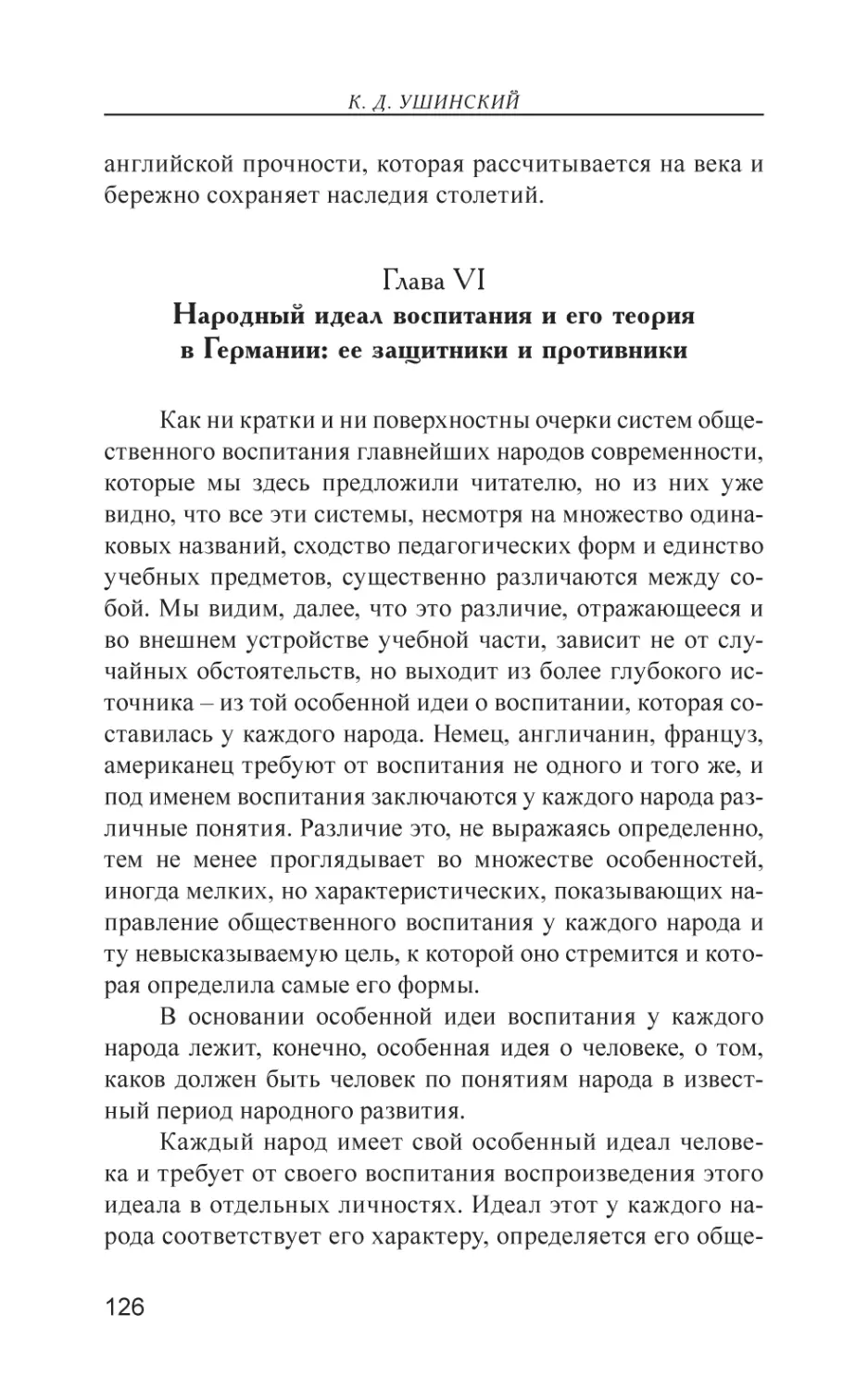 К. Д. УШИНСКИЙ

английской прочности, которая рассчитывается на века и бережно сохраняет наследия столетий.

Глава VI
Народный идеал воспитания и его теория в Германии: ее защитники и противники

Как ни кратки и ни поверхностны очерки систем общественного воспитания главнейших народов современности, которые мы здесь предложили читателю, но из них уже видно, что все эти системы, несмотря на множество одинаковых названий, сходство педагогических форм и единство учебных предметов, существенно различаются между собой. Мы видим, далее, что это различие, отражающееся и во внешнем устройстве учебной части, зависит не от случайных обстоятельств, но выходит из более глубокого источника – из той особенной идеи о воспитании, которая составилась у каждого народа. Немец, англичанин, француз, американец требуют от воспитания не одного и того же, и под именем воспитания заключаются у каждого народа различные понятия. Различие это, не выражаясь определенно, тем не менее проглядывает во множестве особенностей, иногда мелких, но характеристических, показывающих направление общественного воспитания у каждого народа и ту невысказываемую цель, к которой оно стремится и которая определила самые его формы.

В основании особенной идеи воспитания у каждого народа лежит, конечно, особенная идея о человеке, о том, каков должен быть человек по понятиям народа в известный период народного развития.

Каждый народ имеет свой особенный идеал человека и требует от своего воспитания воспроизведения этого идеала в отдельных личностях. Идеал этот у каждого народа соответствует его характеру, определяется его обще-

126